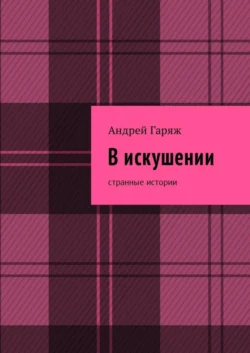 Андрей Гаряж

В искушении

странные истории